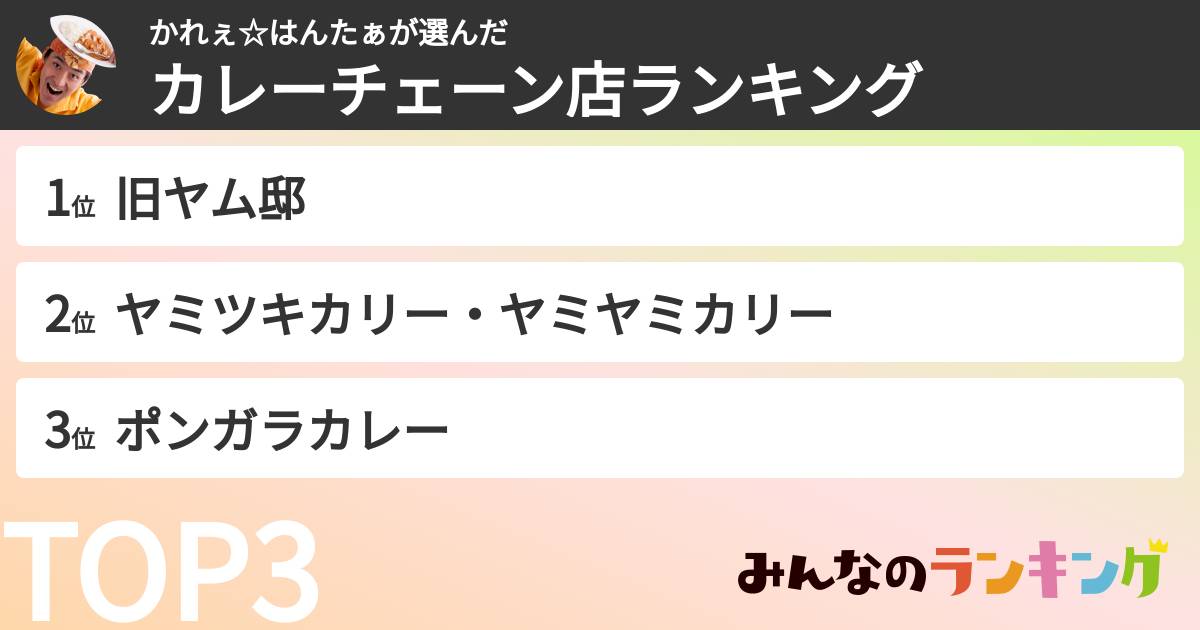 かれぇ☆はんたぁが選んだ
カレーチェーン店ランキング

1位 旧ヤム邸

2位 ヤミツキカリー・ヤミヤミカリー

3位 ポンガラカレー

TOP3

みんなのランキング